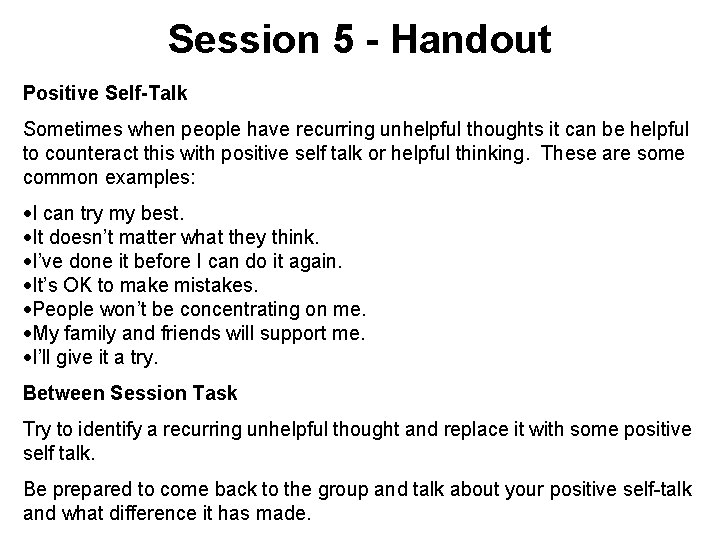 Session 5 - Handout

Positive Self-Talk

Sometimes when people have recurring unhelpful thoughts it can be helpful to counteract this with positive self talk or helpful thinking. These are some common examples:

•I can try my best.
•It doesn't matter what they think.
•I've done it before I can do it again.
•It's OK to make mistakes.
•People won't be concentrating on me.
•My family and friends will support me.
•I'll give it a try.

Between Session Task

Try to identify a recurring unhelpful thought and replace it with some positive self talk.

Be prepared to come back to the group and talk about your positive self-talk and what difference it has made.